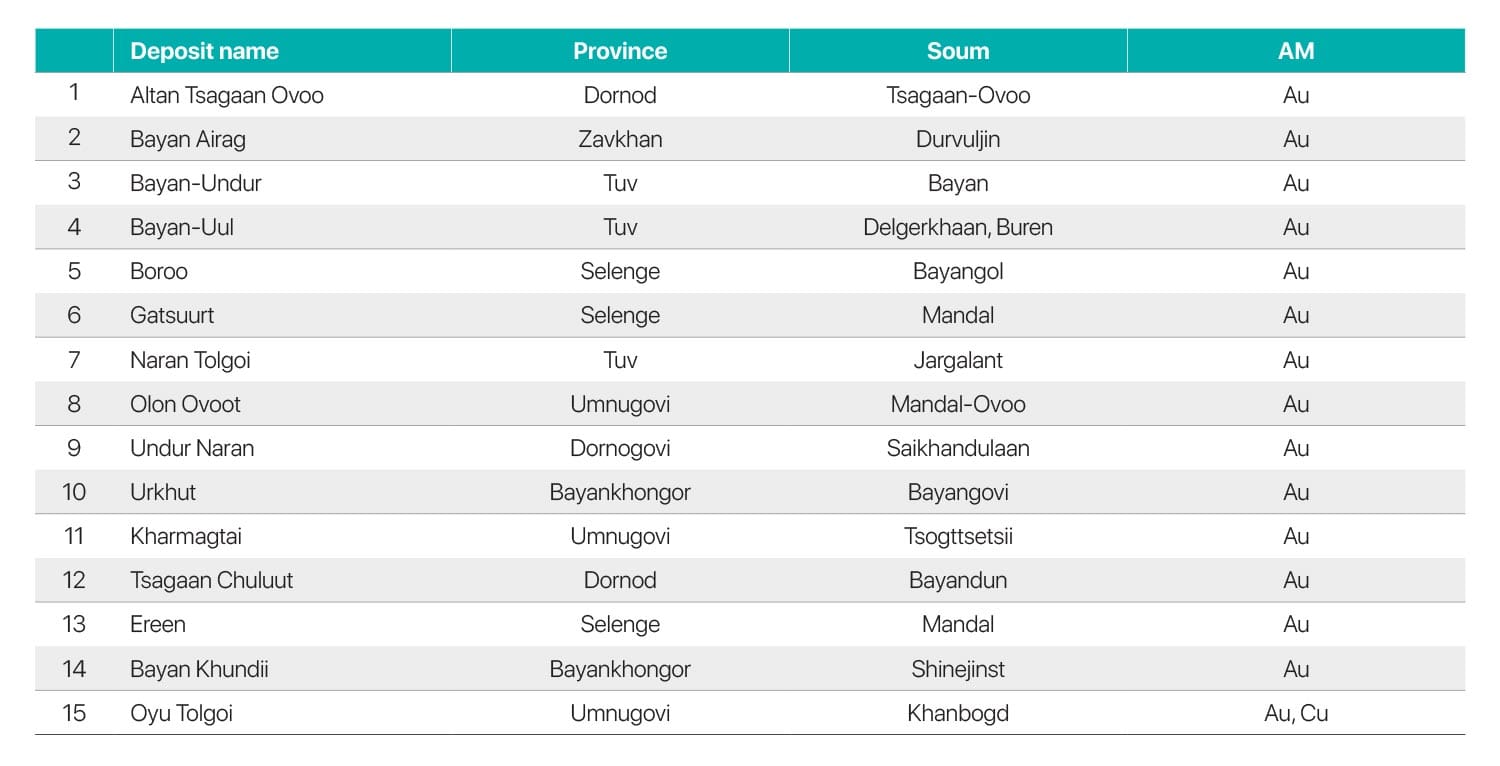 |  | Deposit name | Province | Soum | AM |
|---|---|---|---|---|
| 1 | Altan Tsagaan Ovoo | Dornod | Tsagaan-Ovoo | Au |
| 2 | Bayan Airag | Zavkhan | Durvuljin | Au |
| 3 | Bayan-Undur | Tuv | Bayan | Au |
| 4 | Bayan-Uul | Tuv | Delgerkhaan, Buren | Au |
| 5 | Boroo | Selenge | Bayangol | Au |
| 6 | Gatsuurt | Selenge | Mandal | Au |
| 7 | Naran Tolgoi | Tuv | Jargalant | Au |
| 8 | Olon Ovoot | Umnugovi | Mandal-Ovoo | Au |
| 9 | Undur Naran | Dornogovi | Saikhandulaan | Au |
| 10 | Urkhut | Bayankhongor | Bayangovi | Au |
| 11 | Kharmagtai | Umnugovi | Tsogttsetsii | Au |
| 12 | Tsagaan Chuluut | Dornod | Bayandun | Au |
| 13 | Ereen | Selenge | Mandal | Au |
| 14 | Bayan Khundii | Bayankhongor | Shinejinst | Au |
| 15 | Oyu Tolgoi | Umnugovi | Khanbogd | Au, Cu |